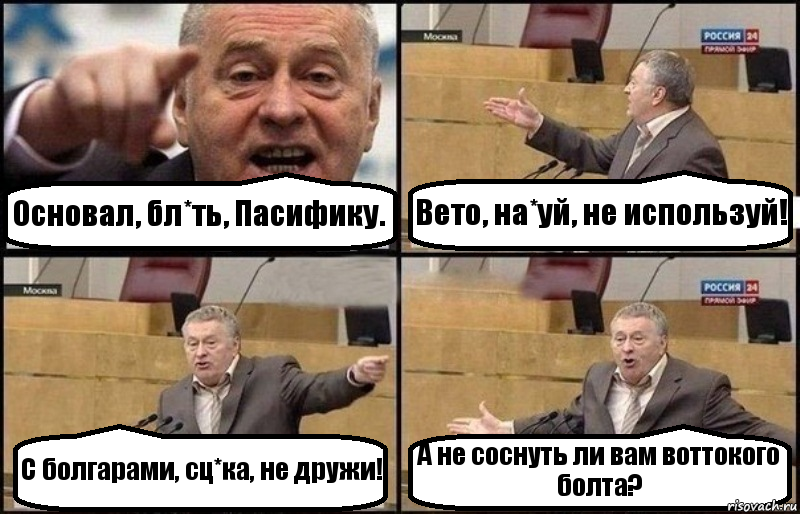 Основал, бл*ть, Пасифику.

Москва
РОССИЯ 24
ПРЯМОЙ ЭФИР
Вето, на*уй, не используй!

Москва
С болгарами, сц*ка, не дружи!

РОССИЯ 24
ПРЯМОЙ ЭФИР
А не соснуть ли вам воттокого болта?

risovach.ru